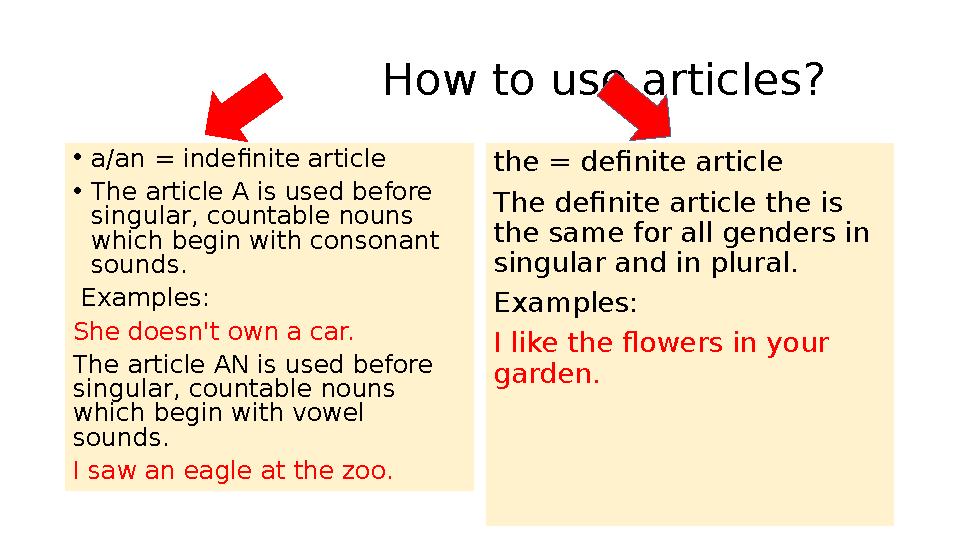 How to use articles?

• a/an = indefinite article
• The article A is used before singular, countable nouns which begin with consonant sounds.

Examples:

She doesn't own a car.

The article AN is used before singular, countable nouns which begin with vowel sounds.

I saw an eagle at the zoo.

the = definite article

The definite article the is the same for all genders in singular and in plural.

Examples:

I like the flowers in your garden.